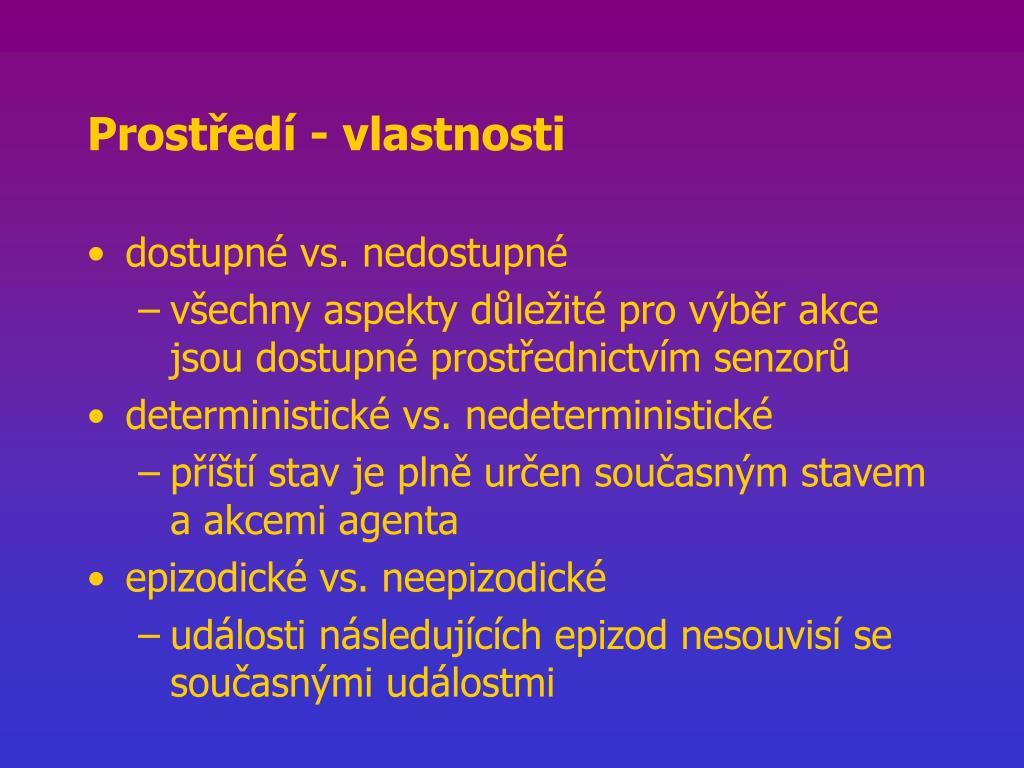 Prostředí - vlastnosti

• dostupné vs. nedostupné
– všechny aspekty důležité pro výběr akce jsou dostupné prostřednictvím senzorů
• deterministické vs. nedeterministické
– příští stav je plně určen současným stavem a akcemi agenta
• epizodické vs. neepizodické
– události následujících epizod nesouvisí se současnými událostmi